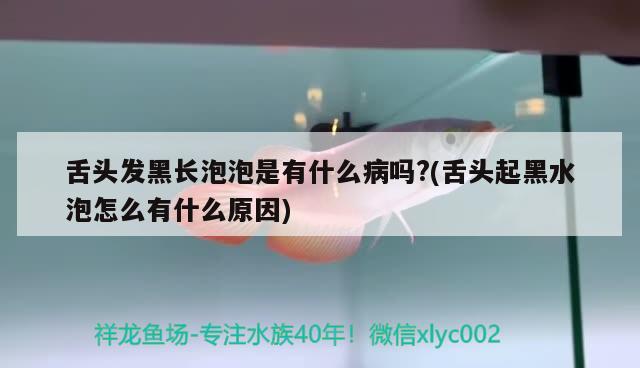 舌头发黑长泡泡是有什么病吗?(舌头起黑水泡怎么有什么原因)

祥龙鱼场-专注水族40年！微信xlyc002